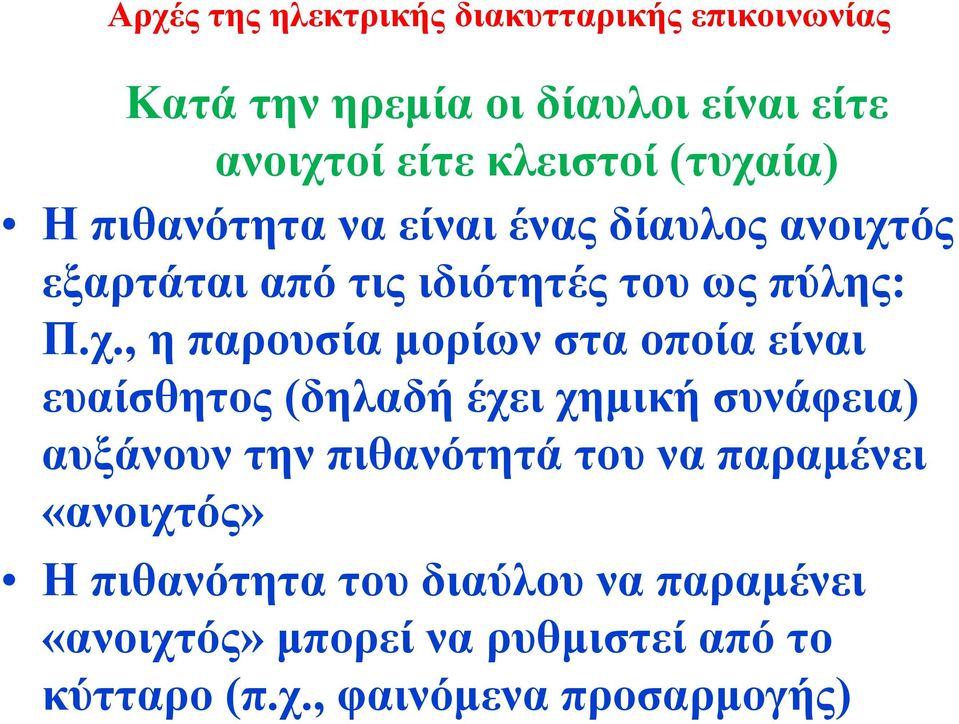 Αρχές της ηλεκτρικής διακυτταρικής επικοινωνίας

Κατά την ηρεμία οι δίαυλοι είναι είτε ανοιχτοί είτε κλειστοί (τυχαία)

• Η πιθανότητα να είναι ένας δίαυλος ανοιχτός εξαρτάται από τις ιδιότητές του ως πύλης: Π.χ., η παρουσία μορίων στα οποία είναι ευαίσθητος (δηλαδή έχει χημική συνάφεια) αυξάνουν την πιθανότητά του να παραμένει «ανοιχτός»

• Η πιθανότητα του διαύλου να παραμένει «ανοιχτός» μπορεί να ρυθμιστεί από το κύτταρο (π.χ., φαινόμενα προσαρμογής)